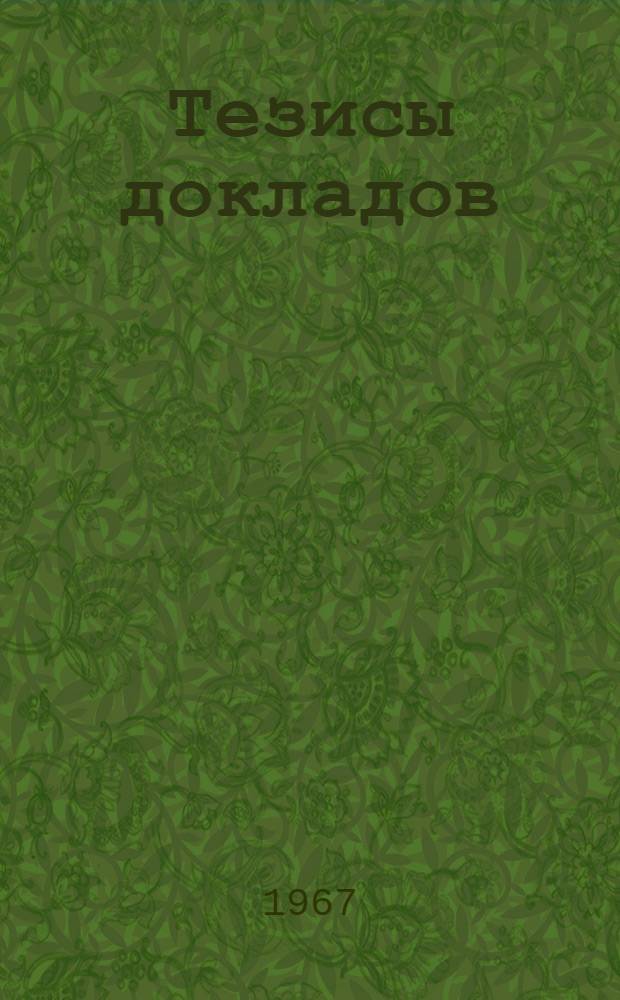 Тезисы докладов

1967